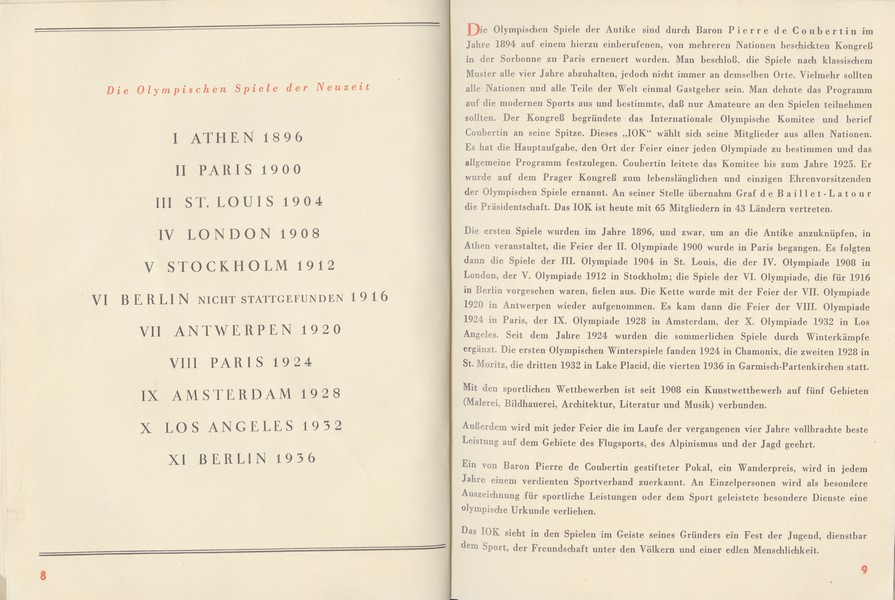 Die Olympischen Spiele der Neuzeit

I ATHEN 1896

II PARIS 1900

III ST. LOUIS 1904

IV LONDON 1908

V STOCKHOLM 1912

VI BERLIN NICHT STATTGEFUNDEN 1916

VII ANTWERPEN 1920

VIII PARIS 1924

IX AMSTERDAM 1928

X LOS ANGELES 1932

XI BERLIN 1936

8

Die Olympischen Spiele der Antike sind durch Baron Pierre de Coubertin im Jahre 1894 auf einem hierzu einberufenen, von mehreren Nationen beschickten Kongreß in der Sorbonne zu Paris erneuert worden. Man beschloß, die Spiele nach klassischem Muster alle vier Jahre abzuhalten, jedoch nicht immer an demselben Orte. Vielmehr sollten alle Nationen und alle Teile der Welt einmal Gastgeber sein. Man dehnte das Programm auf die modernen Sports aus und bestimmte, daß nur Amateure an den Spielen teilnehmen sollten. Der Kongreß begründete das Internationale Olympische Komitee und berief Coubertin an seine Spitze. Dieses „IOK" wählt sich seine Mitglieder aus allen Nationen. Es hat die Hauptaufgabe, den Ort der Feier einer jeden Olympiade zu bestimmen und das allgemeine Programm festzulegen. Coubertin leitete das Komitee bis zum Jahre 1925. Er wurde auf dem Prager Kongreß zum lebenslänglichen und einzigen Ehrenvorsitzenden der Olympischen Spiele ernannt. An seiner Stelle übernahm Graf de Baillet-Latour die Präsidentschaft. Das IOK ist heute mit 65 Mitgliedern in 43 Ländern vertreten.

Die ersten Spiele wurden im Jahre 1896, und zwar, um an die Antike anzuknüpfen, in Athen veranstaltet, die Feier der II. Olympiade 1900 wurde in Paris begangen. Es folgten dann die Spiele der III. Olympiade 1904 in St. Louis, die der IV. Olympiade 1908 in London, der V. Olympiade 1912 in Stockholm; die Spiele der VI. Olympiade, die für 1916 in Berlin vorgesehen waren, fielen aus. Die Kette wurde mit der Feier der VII. Olympiade 1920 in Antwerpen wieder aufgenommen. Es kam dann die Feier der VIII. Olympiade 1924 in Paris, der IX. Olympiade 1928 in Amsterdam, der X. Olympiade 1932 in Los Angeles. Seit dem Jahre 1924 wurden die sommerlichen Spiele durch Winterkämpfe ergänzt. Die ersten Olympischen Winterspiele fanden 1924 in Chamonix, die zweiten 1928 in St. Moritz, die dritten 1932 in Lake Placid, die vierten 1936 in Garmisch-Partenkirchen statt.

Mit den sportlichen Wettbewerben ist seit 1908 ein Kunstwettbewerb auf fünf Gebieten (Malerei, Bildhauerei, Architektur, Literatur und Musik) verbunden.

Außerdem wird mit jeder Feier die im Laufe der vergangenen vier Jahre vollbrachte beste Leistung auf dem Gebiete des Flugsports, des Alpinismus und der Jagd geehrt.

Ein von Baron Pierre de Coubertin gestifteter Pokal, ein Wanderpreis, wird in jedem Jahre einem verdienten Sportverband zuerkannt. An Einzelpersonen wird als besondere Auszeichnung für sportliche Leistungen oder dem Sport geleistete besondere Dienste eine olympische Urkunde verliehen.

Das IOK sieht in den Spielen im Geiste seines Gründers ein Fest der Jugend, dienstbar dem Sport, der Freundschaft unter den Völkern und einer edlen Menschlichkeit.

9